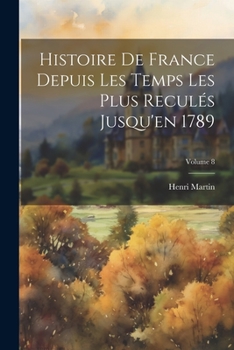 Histoire De France Depuis Les Temps Les Plus Reculés Jusqu'en 1789

Volume 8

Henri Martin